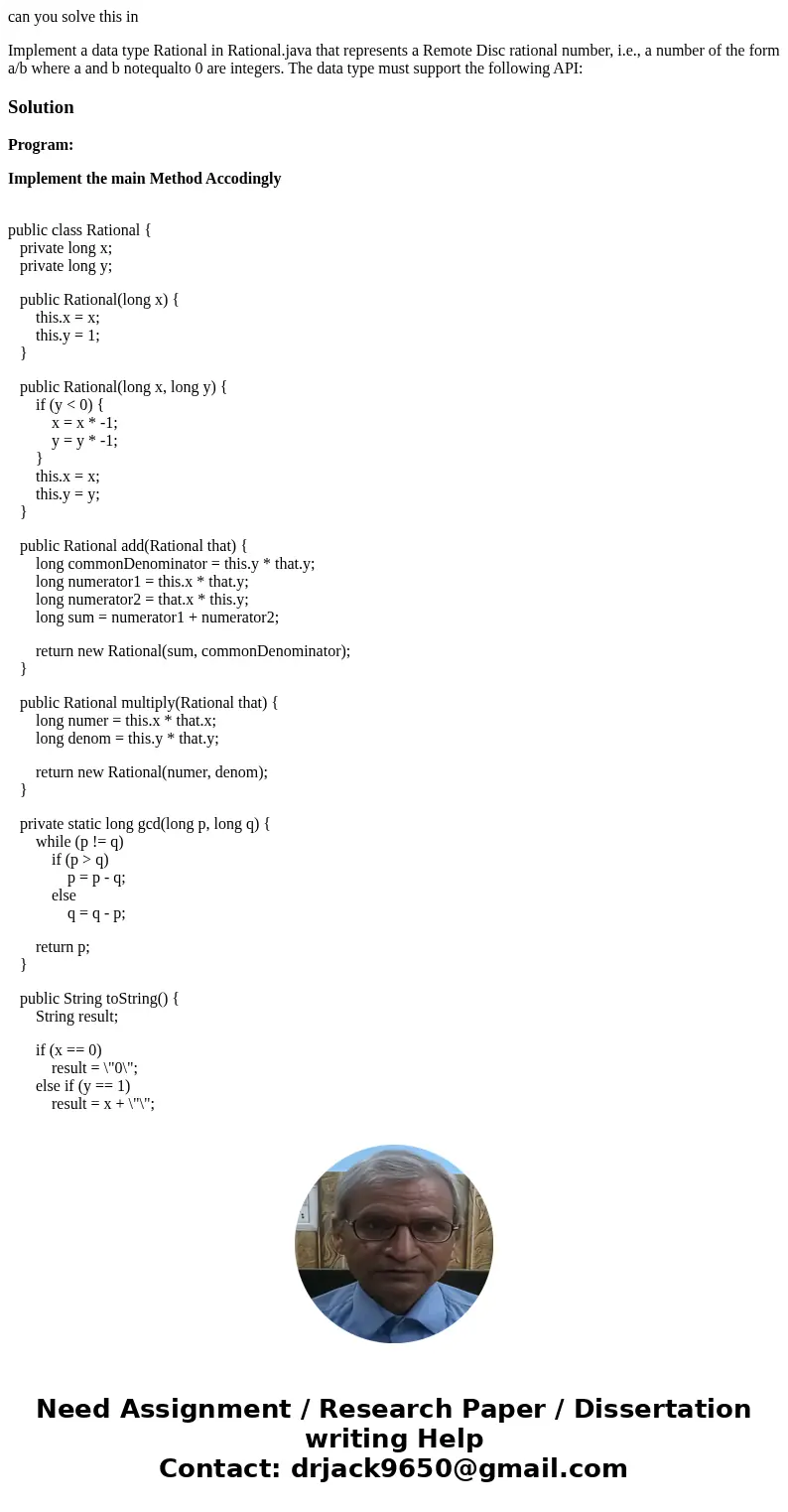 can you solve this in

Implement a data type Rational in Rational.java that represents a Remote Disc rational number, i.e., a number of the form a/b where a and b notequalto 0 are integers. The data type must support the following API:

Solution

Program:

Implement the main Method Accodingly

public class Rational {
private long x;
private long y;

public Rational(long x) {
this.x = x;
this.y = 1;
}

public Rational(long x, long y) {
if (y < 0) {
x = x * -1;
y = y * -1;
}
this.x = x;
this.y = y;
}

public Rational add(Rational that) {
long commonDenominator = this.y * that.y;
long numerator1 = this.x * that.y;
long numerator2 = that.x * this.y;
long sum = numerator1 + numerator2;

return new Rational(sum, commonDenominator);
}

public Rational multiply(Rational that) {
long numer = this.x * that.x;
long denom = this.y * that.y;

return new Rational(numer, denom);
}

private static long gcd(long p, long q) {
while (p != q)
if (p > q)
p = p - q;
else
q = q - p;

return p;
}

public String toString() {
String result;

if (x == 0)
result = \"0\";
else if (y == 1)
result = x + \"\";

Need Assignment / Research Paper / Dissertation writing Help
Contact: drjack9650@gmail.com